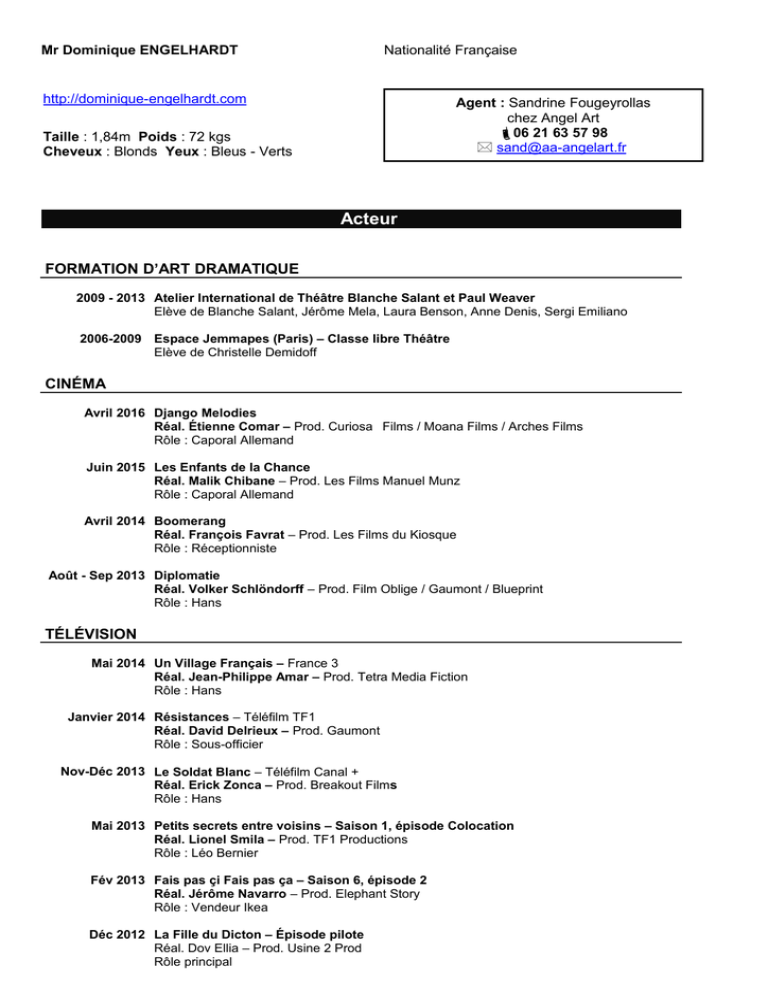 Mr Dominique ENGELHARDT

Nationalité Française

http://dominique-engelhardt.com

Taille : 1,84m Poids : 72 kgs
Cheveux : Blonds Yeux : Bleus - Verts

Agent : Sandrine Fougeyrollas
chez Angel Art
06 21 63 57 98
sand@aa-angelart.fr

Acteur

FORMATION D'ART DRAMATIQUE

2009 - 2013 Atelier International de Théâtre Blanche Salant et Paul Weaver
Elève de Blanche Salant, Jérôme Mela, Laura Benson, Anne Denis, Sergi Emiliano

2006-2009 Espace Jemmapes (Paris) – Classe libre Théâtre
Elève de Christelle Demidoff

CINÉMA

Avril 2016 Django Melodies
Réal. Étienne Comar – Prod. Curiosa Films / Moana Films / Arches Films
Rôle : Caporal Allemand

Juin 2015 Les Enfants de la Chance
Réal. Malik Chibane – Prod. Les Films Manuel Munz
Rôle : Caporal Allemand

Avril 2014 Boomerang
Réal. François Favrat – Prod. Les Films du Kiosque
Rôle : Réceptionniste

Août - Sep 2013 Diplomatie
Réal. Volker Schlöndorff – Prod. Film Oblige / Gaumont / Blueprint
Rôle : Hans

TÉLÉVISION

Mai 2014 Un Village Français – France 3
Réal. Jean-Philippe Amar – Prod. Tetra Media Fiction
Rôle : Hans

Janvier 2014 Résistances – Téléfilm TF1
Réal. David Delrieux – Prod. Gaumont
Rôle : Sous-officier

Nov-Déc 2013 Le Soldat Blanc – Téléfilm Canal +
Réal. Erick Zonca – Prod. Breakout Films
Rôle : Hans

Mai 2013 Petits secrets entre voisins – Saison 1, épisode Colocation
Réal. Lionel Smila – Prod. TF1 Productions
Rôle : Léo Bernier

Fév 2013 Fais pas çi Fais pas ça – Saison 6, épisode 2
Réal. Jérôme Navarro – Prod. Elephant Story
Rôle : Vendeur Ikea

Déc 2012 La Fille du Dicton – Épisode pilote
Réal. Dov Ellia – Prod. Usine 2 Prod
Rôle principal